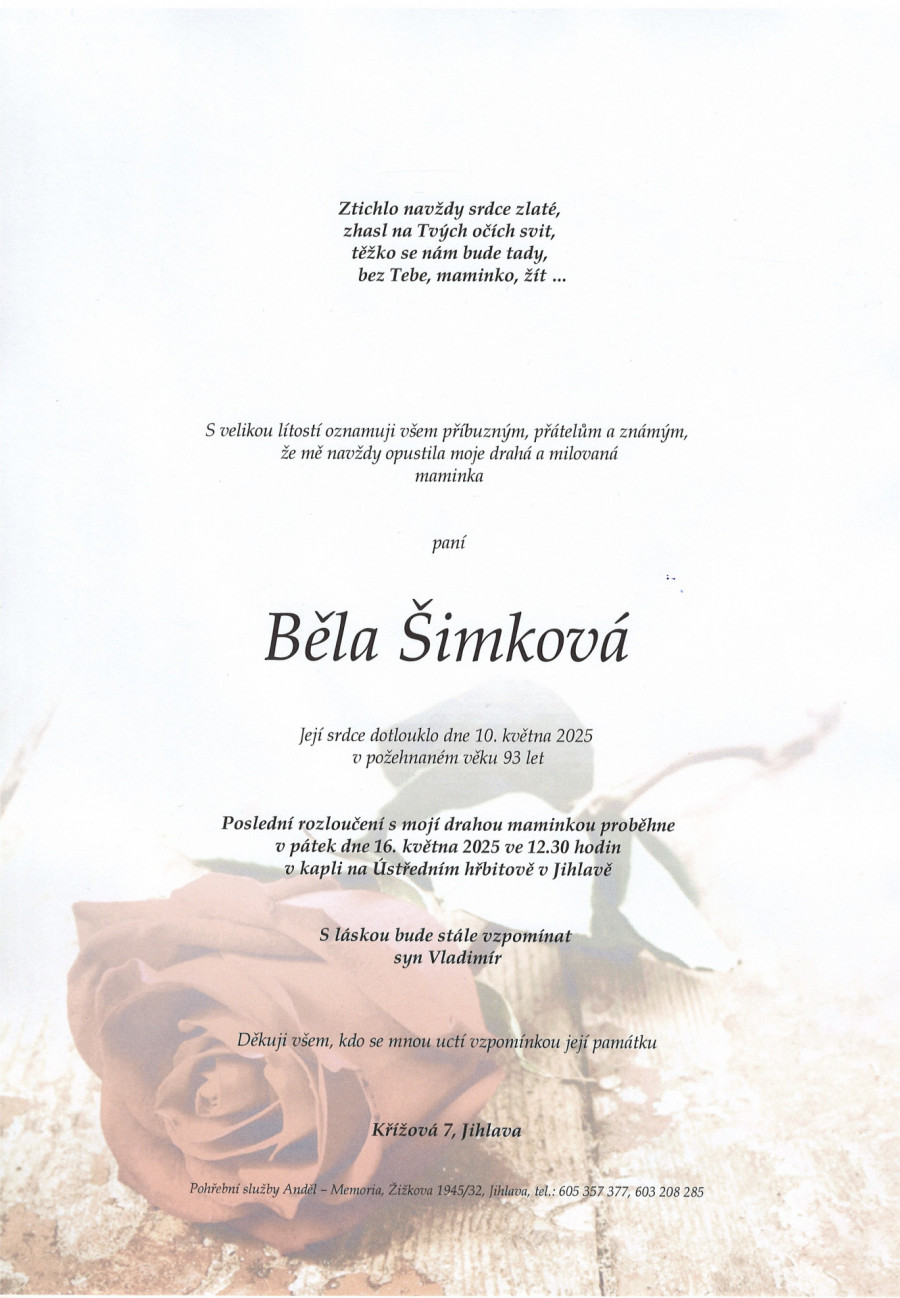 Ztichlo navždy srdce zlaté,
zhasl na Tvých očích svit,
těžko se nám bude tady,
bez Tebe, maminko, žít ...

S velikou lítostí oznamuji všem příbuzným, přátelům a známým,
že mě navždy opustila moje drahá a milovaná
maminka

paní

Běla Šimková

Její srdce dotlouklo dne 10. května 2025
v požehnaném věku 93 let

Poslední rozloučení s mojí drahou maminkou proběhne
v pátek dne 16. května 2025 ve 12.30 hodin
v kapli na Ústředním hřbitově v Jihlavě

S láskou bude stále vzpomínat
syn Vladimír

Děkuji všem, kdo se mnou uctí vzpomínkou její památku

Křížová 7, Jihlava

Pohřební služby Anděl – Memoria, Žižkova 1945/32, Jihlava, tel.: 605 357 377, 603 208 285